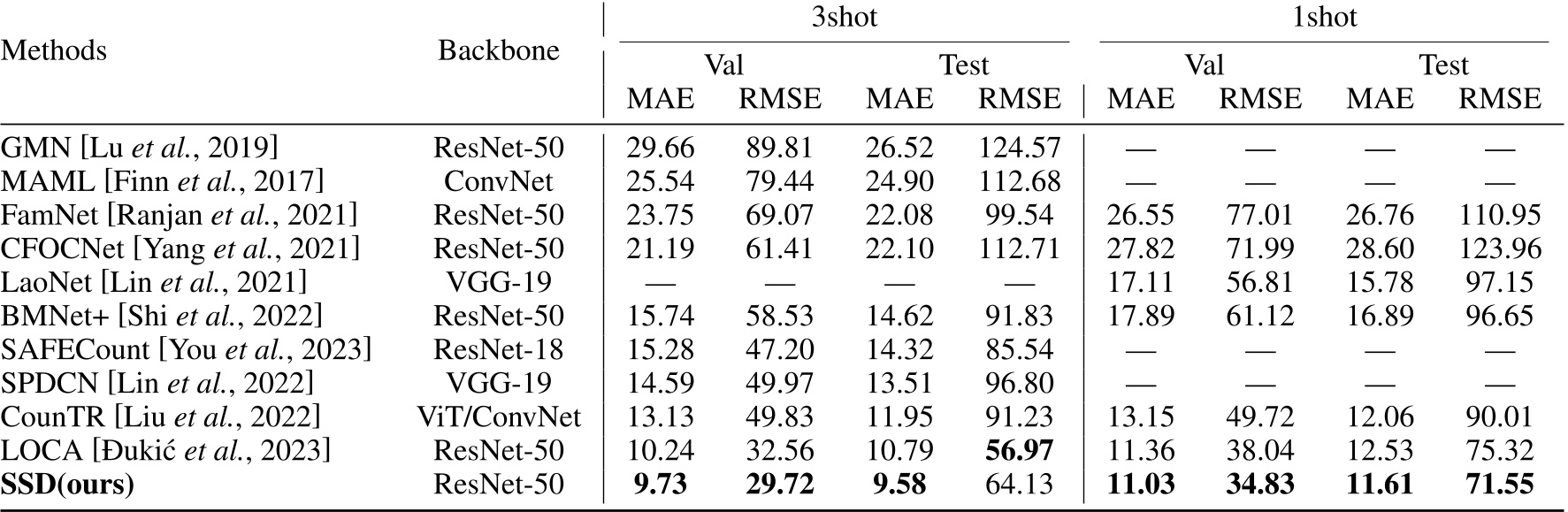 | Methods | Backbone | 3shot Val MAE | 3shot Val RMSE | 3shot Test MAE | 3shot Test RMSE | 1shot Val MAE | 1shot Val RMSE | 1shot Test MAE | 1shot Test RMSE |
|---|---|---|---|---|---|---|---|---|---|
| GMN [Lu *et al.*, 2019] | ResNet-50 | 29.66 | 89.81 | 26.52 | 124.57 | — | — | — | — |
| MAML [Finn *et al.*, 2017] | ConvNet | 25.54 | 79.44 | 24.90 | 112.68 | — | — | — | — |
| FamNet [Ranjan *et al.*, 2021] | ResNet-50 | 23.75 | 69.07 | 22.08 | 99.54 | 26.55 | 77.01 | 26.76 | 110.95 |
| CFOCNet [Yang *et al.*, 2021] | ResNet-50 | 21.19 | 61.41 | 22.10 | 112.71 | 27.82 | 71.99 | 28.60 | 123.96 |
| LaoNet [Lin *et al.*, 2021] | VGG-19 | — | — | — | — | 17.11 | 56.81 | 15.78 | 97.15 |
| BMNet+ [Shi *et al.*, 2022] | ResNet-50 | 15.74 | 58.53 | 14.62 | 91.83 | 17.89 | 61.12 | 16.89 | 96.65 |
| SAFECount [You *et al.*, 2023] | ResNet-18 | 15.28 | 47.20 | 14.32 | 85.54 | — | — | — | — |
| SPDCN [Lin *et al.*, 2022] | VGG-19 | 14.59 | 49.97 | 13.51 | 96.80 | — | — | — | — |
| CounTR [Liu *et al.*, 2022] | ViT/ConvNet | 13.13 | 49.83 | 11.95 | 91.23 | 13.15 | 49.72 | 12.06 | 90.01 |
| LOCA [Đukić *et al.*, 2023] | ResNet-50 | 10.24 | 32.56 | 10.79 | **56.97** | 11.36 | 38.04 | 12.53 | 75.32 |
| **SSD(ours)** | ResNet-50 | **9.73** | **29.72** | **9.58** | 64.13 | **11.03** | **34.83** | **11.61** | **71.55** |